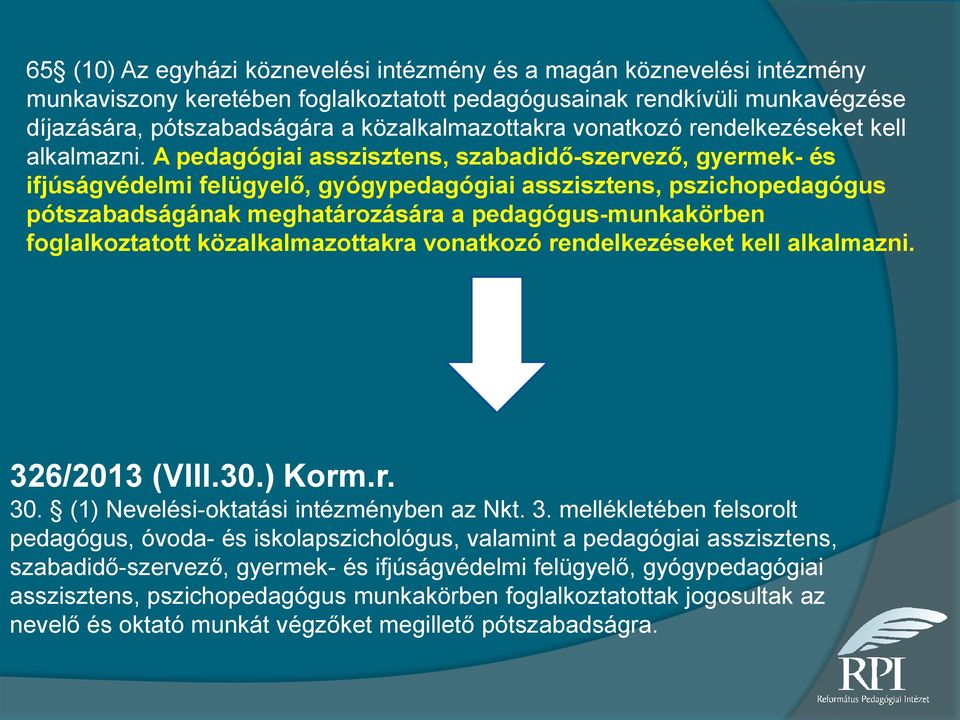 65§ (10) Az egyházi köznevelési intézmény és a magán köznevelési intézmény munkaviszony keretében foglalkoztatott pedagógusainak rendkívüli munkavégzése díjazására, pótszabadságára a közalkalmazottakra vonatkozó rendelkezéseket kell alkalmazni. A pedagógiai asszisztens, szabadidő-szervező, gyermek- és ifjúságvédelmi felügyelő, gyógypedagógiai asszisztens, pszichopedagógus pótszabadságának meghatározására a pedagógus-munkakörben foglalkoztatott közalkalmazottakra vonatkozó rendelkezéseket kell alkalmazni.

326/2013 (VIII.30.) Korm.r.

30. § (1) Nevelési-oktatási intézményben az Nkt. 3. mellékletében felsorolt pedagógus, óvoda- és iskolapszichológus, valamint a pedagógiai asszisztens, szabadidő-szervező, gyermek- és ifjúságvédelmi felügyelő, gyógypedagógiai asszisztens, pszichopedagógus munkakörben foglalkoztatottak jogosultak az nevelő és oktató munkát végzőket megillető pótszabadságra.

RPI
Református Pedagógiai Intézet